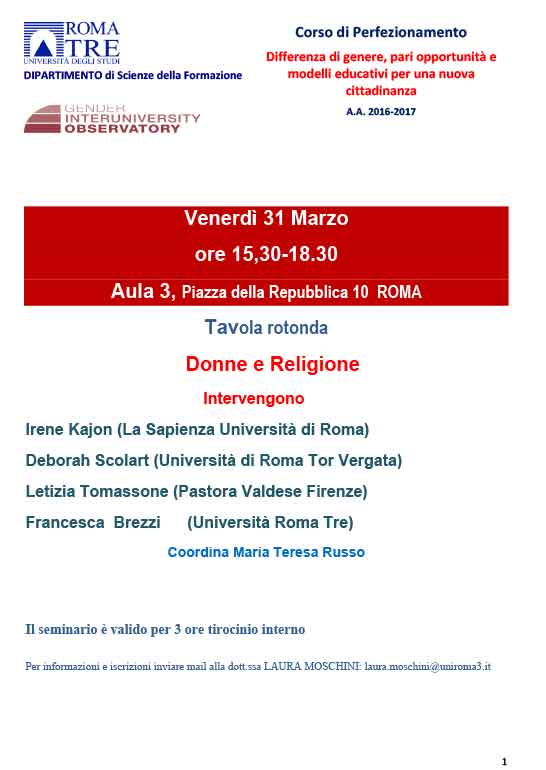 ROMA TRE
UNIVERSITÀ DEGLI STUDI
DIPARTIMENTO di Scienze della Formazione

GENDER
INTERUNIVERSITY
OBSERVATORY

Corso di Perfezionamento

Differenza di genere, pari opportunità e modelli educativi per una nuova cittadinanza

A.A. 2016-2017

Venerdì 31 Marzo

ore 15,30-18.30

Aula 3, Piazza della Repubblica 10 ROMA

Tavola rotonda

Donne e Religione

Intervengono

Irene Kajon (La Sapienza Università di Roma)

Deborah Scolart (Università di Roma Tor Vergata)

Letizia Tomassone (Pastora Valdese Firenze)

Francesca Brezzi (Università Roma Tre)

Coordina Maria Teresa Russo

Il seminario è valido per 3 ore tirocinio interno

Per informazioni e iscrizioni inviare mail alla dott.ssa LAURA MOSCHINI: laura.moschini@uniroma3.it

1